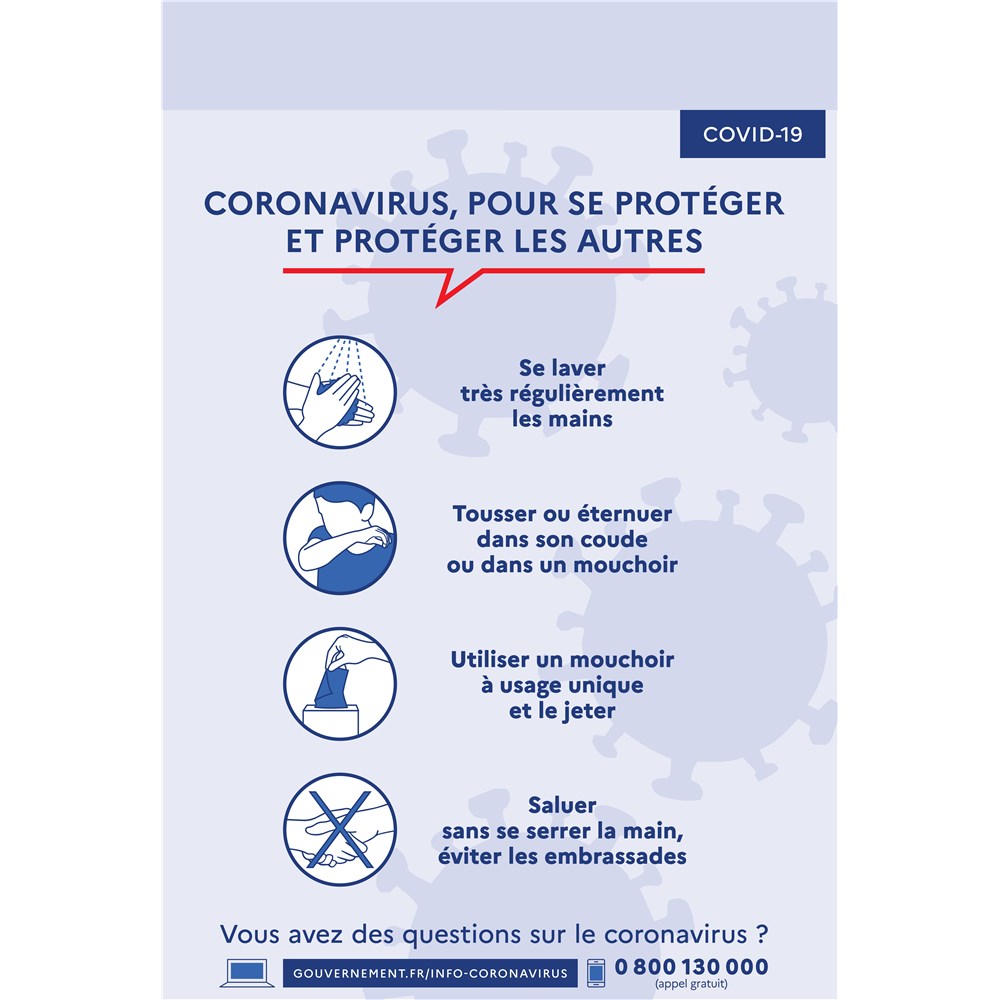 COVID-19

CORONAVIRUS, POUR SE PROTÉGER ET PROTÉGER LES AUTRES

Se laver très régulièrement les mains

Tousser ou éternuer dans son coude ou dans un mouchoir

Utiliser un mouchoir à usage unique et le jeter

Saluer sans se serrer la main, éviter les embrassades

Vous avez des questions sur le coronavirus ?

GOUVERNEMENT.FR/INFO-CORONAVIRUS

0 800 130 000
(appel gratuit)